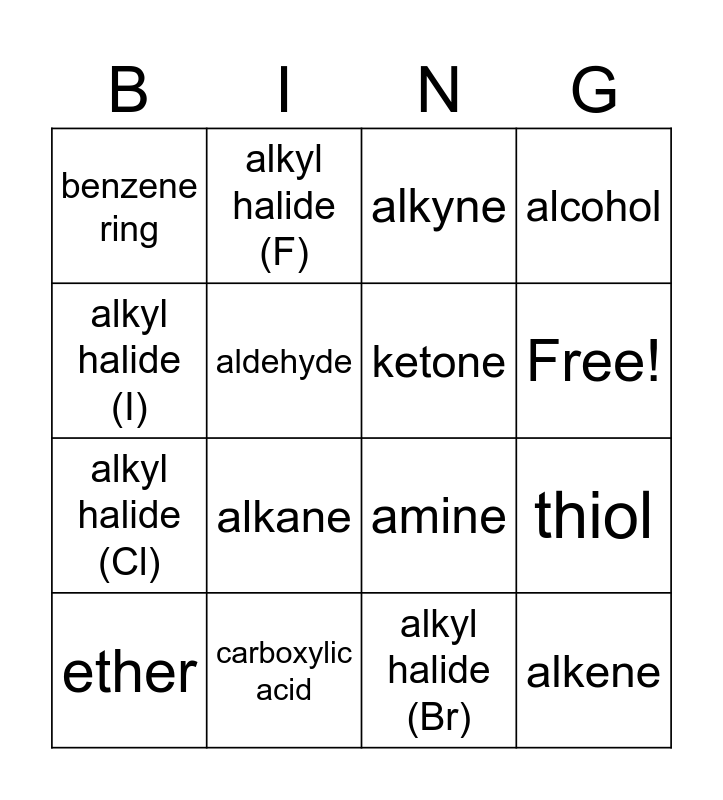 | B | I | N | G |
|---|---|---|---|
| benzene ring | alkyl halide (F) | alkyne | alcohol |
| alkyl halide (I) | aldehyde | ketone | Free! |
| alkyl halide (Cl) | alkane | amine | thiol |
| ether | carboxylic acid | alkyl halide (Br) | alkene |